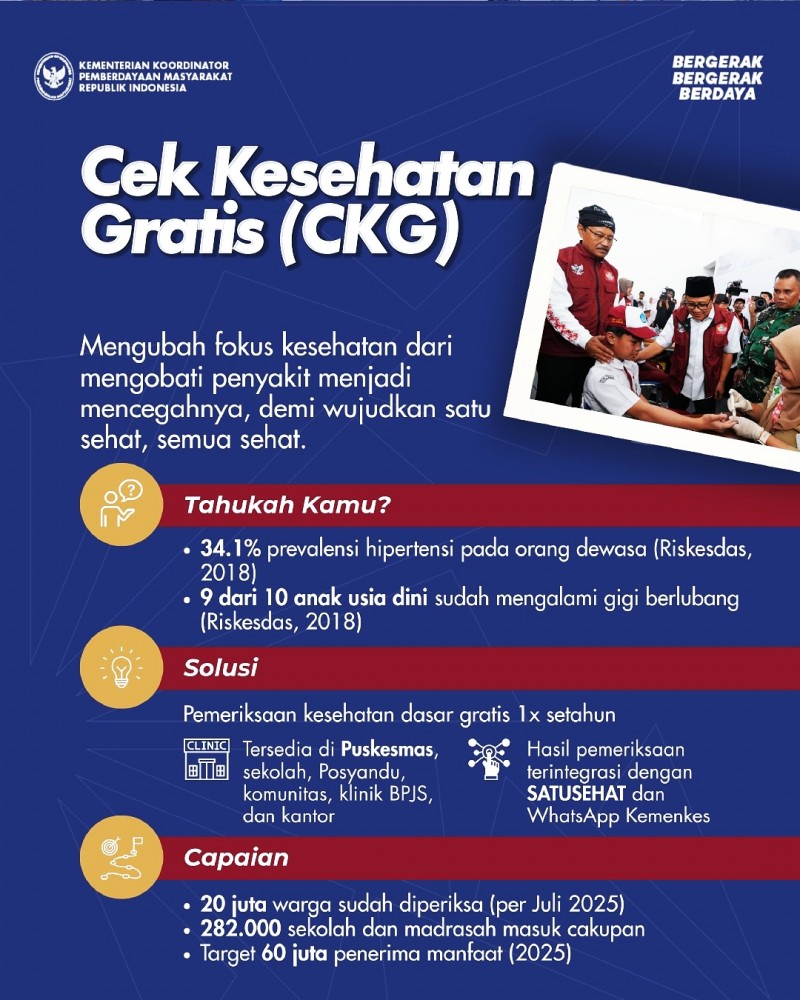 KEMENTERIAN KOORDINATOR
PEMBERDAYAAN MASYARAKAT
REPUBLIK INDONESIA

BERGERAK
BERGERAK
BERDAYA

Cek Kesehatan
Gratis (CKG)

Mengubah fokus kesehatan dari mengobati penyakit menjadi mencegahnya, demi wujudkan satu sehat, semua sehat.

Tahukah Kamu?

• 34.1% prevalensi hipertensi pada orang dewasa (Riskesdas, 2018)
• 9 dari 10 anak usia dini sudah mengalami gigi berlubang (Riskesdas, 2018)

Solusi

Pemeriksaan kesehatan dasar gratis 1x setahun

CLINIC

Tersedia di Puskesmas, sekolah, Posyandu, komunitas, klinik BPJS, dan kantor

Hasil pemeriksaan terintegrasi dengan SATUSEHAT dan WhatsApp Kemenkes

Capaian

• 20 juta warga sudah diperiksa (per Juli 2025)
• 282.000 sekolah dan madrasah masuk cakupan
• Target 60 juta penerima manfaat (2025)